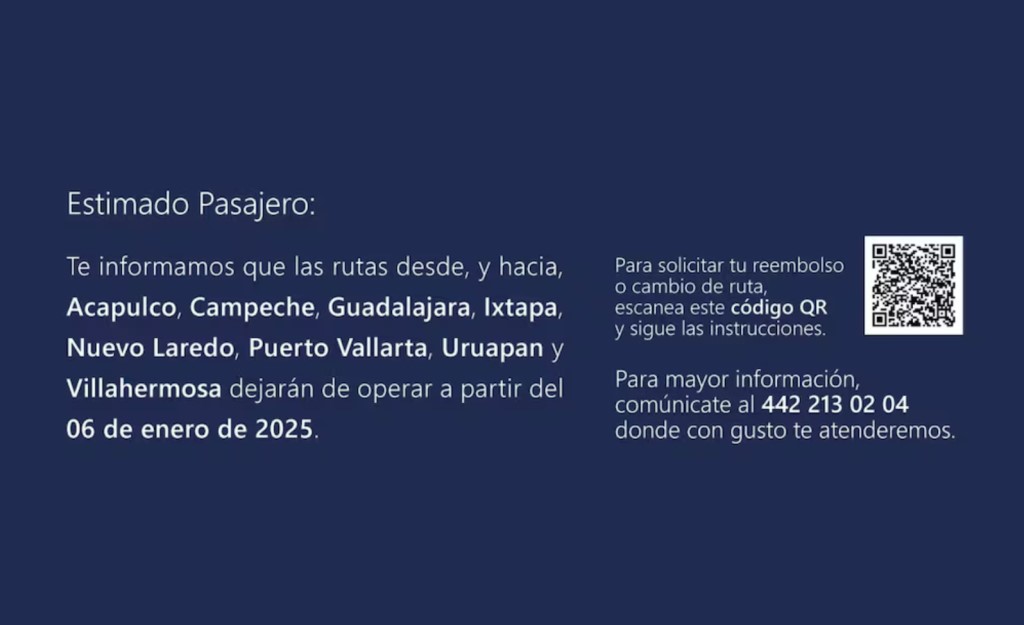 Estimado Pasajero:

Te informamos que las rutas desde, y hacia, Acapulco, Campeche, Guadalajara, Ixtapa, Nuevo Laredo, Puerto Vallarta, Uruapan y Villahermosa dejarán de operar a partir del 06 de enero de 2025.

Para solicitar tu reembolso o cambio de ruta, escanea este código QR y sigue las instrucciones.

Para mayor información, comúnicate al 442 213 02 04 donde con gusto te atenderemos.